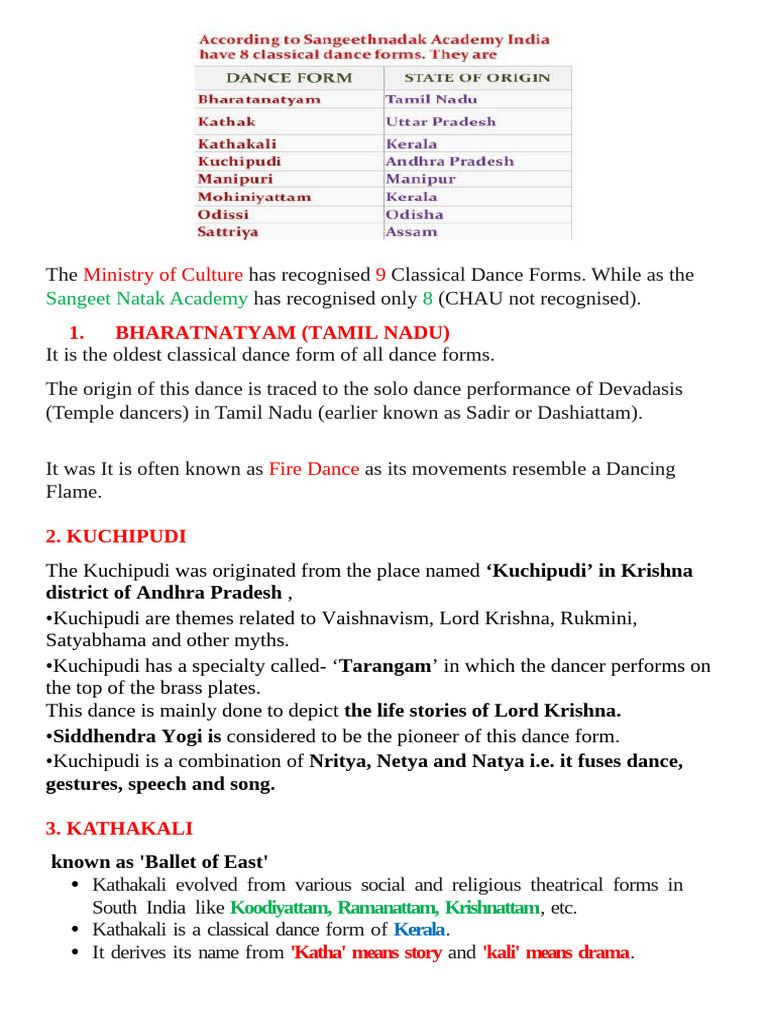 According to Sangeethnadak Academy India have 8 classical dance forms. They are

| DANCE FORM | STATE OF ORIGIN |
|---|---|
| Bharatanatyam | Tamil Nadu |
| Kathak | Uttar Pradesh |
| Kathakali | Kerala |
| Kuchipudi | Andhra Pradesh |
| Manipuri | Manipur |
| Mohiniyattam | Kerala |
| Odissi | Odisha |
| Sattriya | Assam |

The Ministry of Culture has recognised 9 Classical Dance Forms. While as the Sangeet Natak Academy has recognised only 8 (CHAU not recognised).

1. BHARATNATYAM (TAMIL NADU)
It is the oldest classical dance form of all dance forms.

The origin of this dance is traced to the solo dance performance of Devadasis (Temple dancers) in Tamil Nadu (earlier known as Sadir or Dashiattam).

It was It is often known as Fire Dance as its movements resemble a Dancing Flame.

2. KUCHIPUDI

The Kuchipudi was originated from the place named ‘Kuchipudi’ in Krishna district of Andhra Pradesh ,
•Kuchipudi are themes related to Vaishnavism, Lord Krishna, Rukmini, Satyabhama and other myths.
•Kuchipudi has a specialty called- ‘Tarangam’ in which the dancer performs on the top of the brass plates.
This dance is mainly done to depict the life stories of Lord Krishna.
•Siddhendra Yogi is considered to be the pioneer of this dance form.
•Kuchipudi is a combination of Nritya, Netya and Natya i.e. it fuses dance, gestures, speech and song.

3. KATHAKALI

known as 'Ballet of East'
• Kathakali evolved from various social and religious theatrical forms in South India like Koodiyattam, Ramanattam, Krishnattam, etc.
• Kathakali is a classical dance form of Kerala.
• It derives its name from 'Katha' means story and 'kali' means drama.